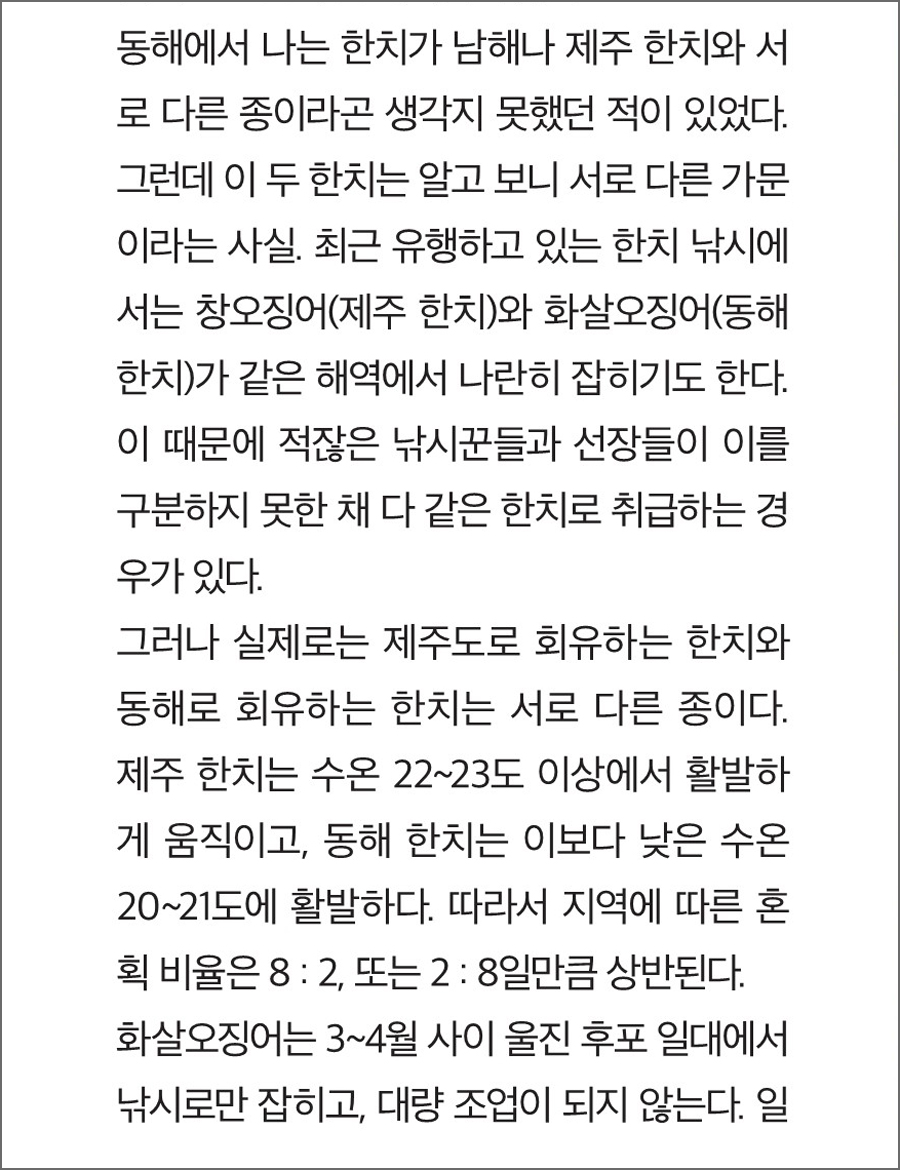 동해에서 나는 한치가 남해나 제주 한치와 서로 다른 종이라곤 생각지 못했던 적이 있었다. 그런데 이 두 한치는 알고 보니 서로 다른 가문이라는 사실. 최근 유행하고 있는 한치 낚시에서는 창오징어(제주 한치)와 화살오징어(동해 한치)가 같은 해역에서 나란히 잡히기도 한다. 이 때문에 적잖은 낚시꾼들과 선장들이 이를 구분하지 못한 채 다 같은 한치로 취급하는 경우가 있다.
그러나 실제로는 제주도로 회유하는 한치와 동해로 회유하는 한치는 서로 다른 종이다. 제주 한치는 수온 22~23도 이상에서 활발하게 움직이고, 동해 한치는 이보다 낮은 수온 20~21도에 활발하다. 따라서 지역에 따른 혼획 비율은 8 : 2, 또는 2 : 8일만큼 상반된다.
화살오징어는 3~4월 사이 울진 후포 일대에서 낚시로만 잡히고, 대량 조업이 되지 않는다. 일